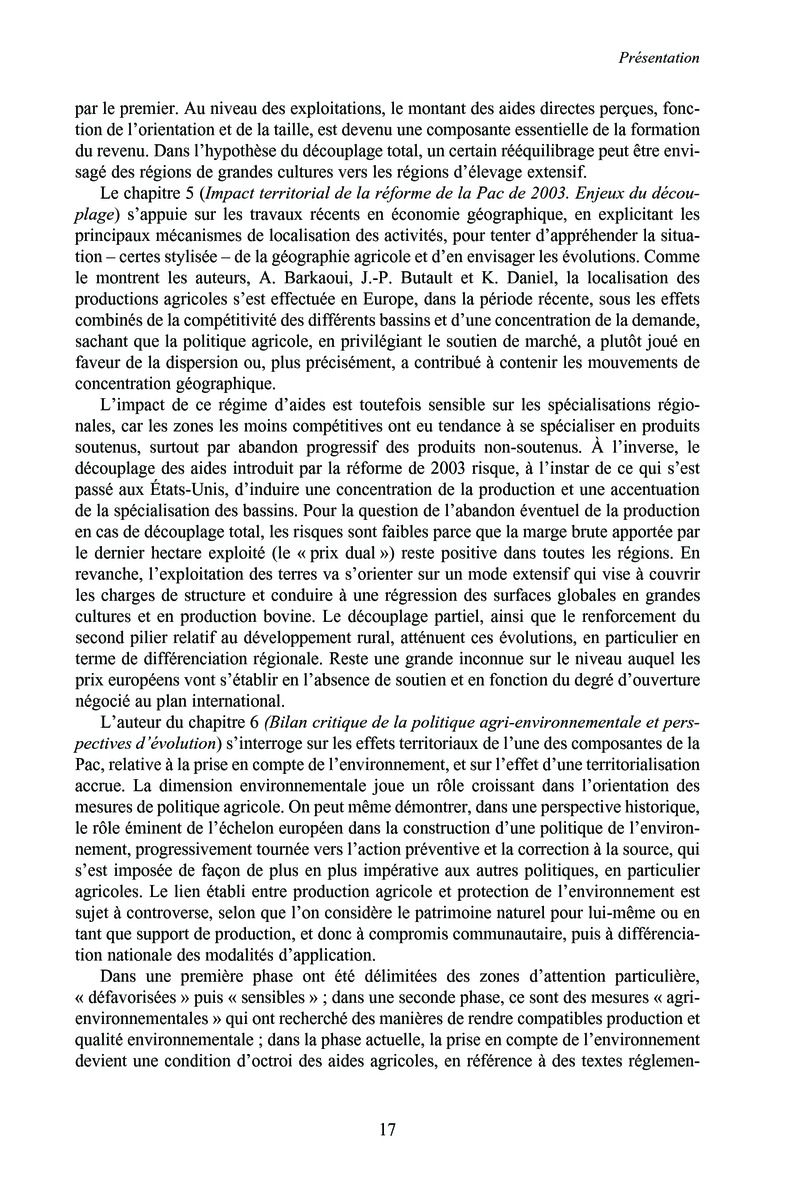 Présentation

par le premier. Au niveau des exploitations, le montant des aides directes perçues, fonction de l'orientation et de la taille, est devenu une composante essentielle de la formation du revenu. Dans l'hypothèse du découplage total, un certain rééquilibrage peut être envisagé des régions de grandes cultures vers les régions d'élevage extensif.

Le chapitre 5 (Impact territorial de la réforme de la Pac de 2003. Enjeux du découplage) s'appuie sur les travaux récents en économie géographique, en explicitant les principaux mécanismes de localisation des activités, pour tenter d'appréhender la situation – certes stylisée – de la géographie agricole et d'en envisager les évolutions. Comme le montrent les auteurs, A. Barkaoui, J.-P. Butault et K. Daniel, la localisation des productions agricoles s'est effectuée en Europe, dans la période récente, sous les effets combinés de la compétitivité des différents bassins et d'une concentration de la demande, sachant que la politique agricole, en privilégiant le soutien de marché, a plutôt joué en faveur de la dispersion ou, plus précisément, a contribué à contenir les mouvements de concentration géographique.

L'impact de ce régime d'aides est toutefois sensible sur les spécialisations régionales, car les zones les moins compétitives ont eu tendance à se spécialiser en produits soutenus, surtout par abandon progressif des produits non-soutenus. À l'inverse, le découplage des aides introduit par la réforme de 2003 risque, à l'instar de ce qui s'est passé aux États-Unis, d'induire une concentration de la production et une accentuation de la spécialisation des bassins. Pour la question de l'abandon éventuel de la production en cas de découplage total, les risques sont faibles parce que la marge brute apportée par le dernier hectare exploité (le « prix dual ») reste positive dans toutes les régions. En revanche, l'exploitation des terres va s'orienter sur un mode extensif qui vise à couvrir les charges de structure et conduire à une régression des surfaces globales en grandes cultures et en production bovine. Le découplage partiel, ainsi que le renforcement du second pilier relatif au développement rural, atténuent ces évolutions, en particulier en terme de différenciation régionale. Reste une grande inconnue sur le niveau auquel les prix européens vont s'établir en l'absence de soutien et en fonction du degré d'ouverture négocié au plan international.

L'auteur du chapitre 6 (Bilan critique de la politique agri-environnementale et perspectives d'évolution) s'interroge sur les effets territoriaux de l'une des composantes de la Pac, relative à la prise en compte de l'environnement, et sur l'effet d'une territorialisation accrue. La dimension environnementale joue un rôle croissant dans l'orientation des mesures de politique agricole. On peut même démontrer, dans une perspective historique, le rôle éminent de l'échelon européen dans la construction d'une politique de l'environnement, progressivement tournée vers l'action préventive et la correction à la source, qui s'est imposée de façon de plus en plus impérative aux autres politiques, en particulier agricoles. Le lien établi entre production agricole et protection de l'environnement est sujet à controverse, selon que l'on considère le patrimoine naturel pour lui-même ou en tant que support de production, et donc à compromis communautaire, puis à différenciation nationale des modalités d'application.

Dans une première phase ont été délimitées des zones d'attention particulière, « défavorisées » puis « sensibles » ; dans une seconde phase, ce sont des mesures « agri-environnementales » qui ont recherché des manières de rendre compatibles production et qualité environnementale ; dans la phase actuelle, la prise en compte de l'environnement devient une condition d'octroi des aides agricoles, en référence à des textes réglemen-

17